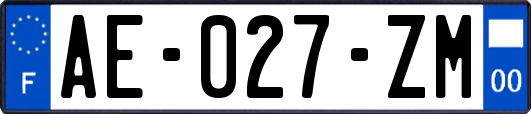 F

AE-027-ZM

00